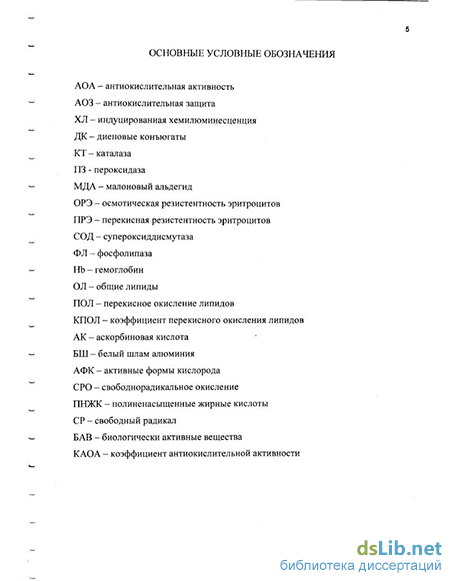 5

ОСНОВНЫЕ УСЛОВНЫЕ ОБОЗНАЧЕНИЯ

АОА – антиокислительная активность

АОЗ – антиокислительная защита

ХЛ – индуцированная хемилюминесценция

ДК – диеновые конъюгаты

КТ – каталаза

ПЗ - пероксидаза

МДА – малоновый альдегид

ОРЭ – осмотическая резистентность эритроцитов

ПРЭ – перекисная резистентность эритроцитов

СОД – супероксиддисмутаза

ФЛ – фосфолипаза

Hb – гемоглобин

ОЛ – общие липиды

ПОЛ – перекисное окисление липидов

КПОЛ – коэффициент перекисного окисления липидов

АК – аскорбиновая кислота

БШ – белый шлам алюминия

АФК – активные формы кислорода

СРО – свободнорадикальное окисление

ПНЖК – полиненасыщенные жирные кислоты

СР – свободный радикал

БАВ – биологически активные вещества

КАОА – коэффициент антиокислительной активности

dsLib.net
библиотека диссертаций